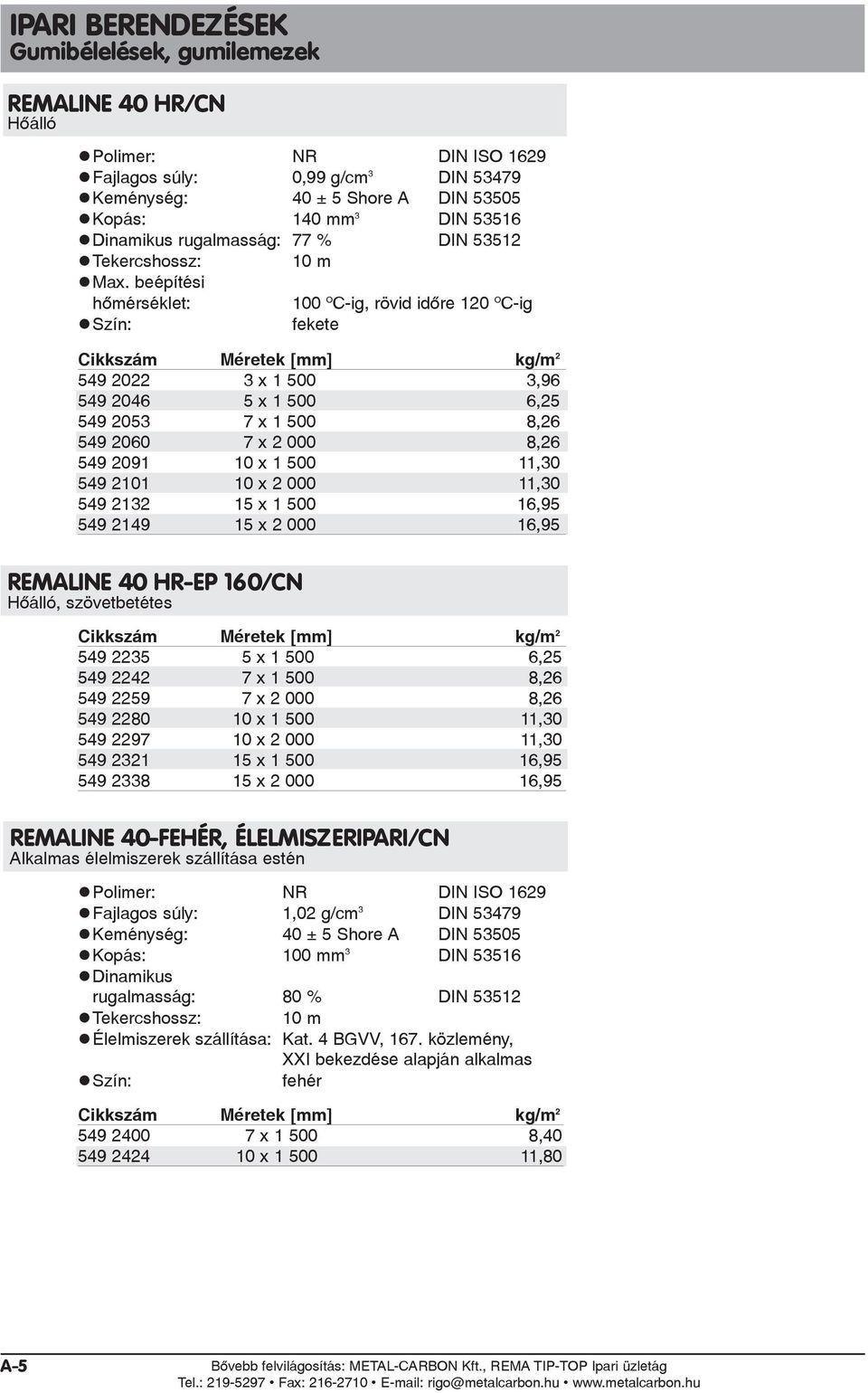 IPARI BERENDEZÉSEK
Gumibélelések, gumilemezek

REMALINE 40 HR/CN
Hőálló

● Polimer: NR DIN ISO 1629
● Fajlagos súly: 0,99 g/cm$^3$ DIN 53479
● Keménység: 40 ± 5 Shore A DIN 53505
● Kopás: 140 mm$^3$ DIN 53516
● Dinamikus rugalmasság: 77 % DIN 53512
● Tekercshossz: 10 m
● Max. beépítési hőmérséklet: 100 °C-ig, rövid időre 120 °C-ig
● Szín: fekete

| Cikkszám | Méretek [mm] | kg/m$^2$ |
|---|---|---|
| 549 2022 | 3 x 1 500 | 3,96 |
| 549 2046 | 5 x 1 500 | 6,25 |
| 549 2053 | 7 x 1 500 | 8,26 |
| 549 2060 | 7 x 2 000 | 8,26 |
| 549 2091 | 10 x 1 500 | 11,30 |
| 549 2101 | 10 x 2 000 | 11,30 |
| 549 2132 | 15 x 1 500 | 16,95 |
| 549 2149 | 15 x 2 000 | 16,95 |

REMALINE 40 HR-EP 160/CN
Hőálló, szövetbetétes

| Cikkszám | Méretek [mm] | kg/m$^2$ |
|---|---|---|
| 549 2235 | 5 x 1 500 | 6,25 |
| 549 2242 | 7 x 1 500 | 8,26 |
| 549 2259 | 7 x 2 000 | 8,26 |
| 549 2280 | 10 x 1 500 | 11,30 |
| 549 2297 | 10 x 2 000 | 11,30 |
| 549 2321 | 15 x 1 500 | 16,95 |
| 549 2338 | 15 x 2 000 | 16,95 |

REMALINE 40-FEHÉR, ÉLELMISZERIPARI/CN
Alkalmas élelmiszerek szállítása estén

● Polimer: NR DIN ISO 1629
● Fajlagos súly: 1,02 g/cm$^3$ DIN 53479
● Keménység: 40 ± 5 Shore A DIN 53505
● Kopás: 100 mm$^3$ DIN 53516
● Dinamikus rugalmasság: 80 % DIN 53512
● Tekercshossz: 10 m
● Élelmiszerek szállítása: Kat. 4 BGVV, 167. közlemény, XXI bekezdése alapján alkalmas
● Szín: fehér

| Cikkszám | Méretek [mm] | kg/m$^2$ |
|---|---|---|
| 549 2400 | 7 x 1 500 | 8,40 |
| 549 2424 | 10 x 1 500 | 11,80 |

A-5
Bővebb felvilágosítás: METAL-CARBON Kft., REMA TIP-TOP Ipari üzletág
Tel.: 219-5297 • Fax: 216-2710 • E-mail: rigo@metalcarbon.hu • www.metalcarbon.hu